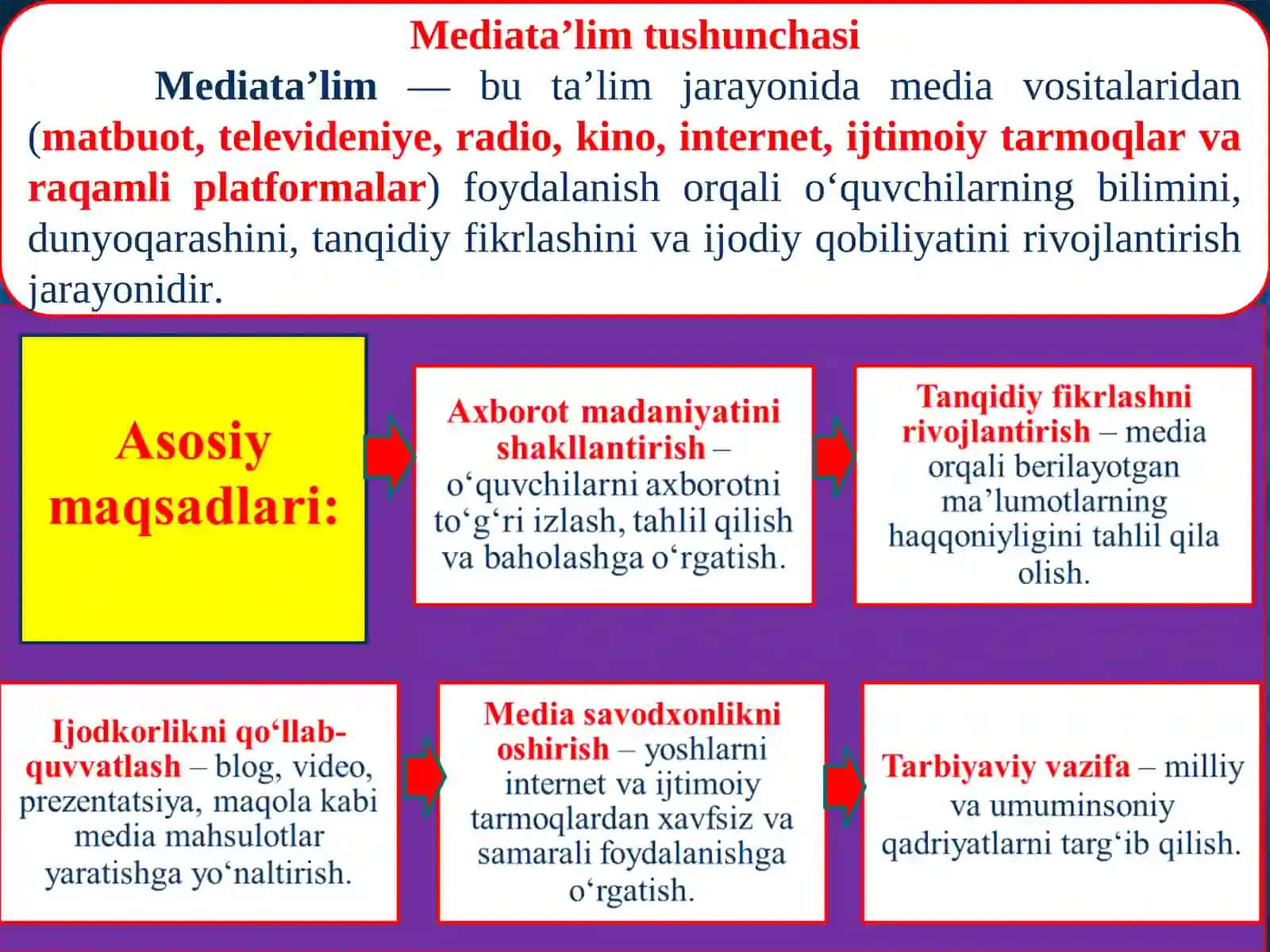 Mediata’lim tushunchasi

Mediata’lim — bu ta’lim jarayonida media vositalaridan (matbuot, televideniye, radio, kino, internet, ijtimoiy tarmoqlar va raqamli platformalar) foydalanish orqali o‘quvchilarning bilimini, dunyoqarashini, tanqidiy fikrlashini va ijodiy qobiliyatini rivojlantirish jarayonidir.

Asosiy maqsadlari:

Axborot madaniyatini shakllantirish – o‘quvchilarni axborotni to‘g‘ri izlash, tahlil qilish va baholashga o‘rgatish.

Tanqidiy fikrlashni rivojlantirish – media orqali berilayotgan ma’lumotlarning haqqoniyligini tahlil qila olish.

Ijodkorlikni qo‘llab-quvvatlash – blog, video, prezentatsiya, maqola kabi media mahsulotlar yaratishga yo‘naltirish.

Media savodxonlikni oshirish – yoshlarni internet va ijtimoiy tarmoqlardan xavfsiz va samarali foydalanishga o‘rgatish.

Tarbiyaviy vazifa – milliy va umuminsoniy qadriyatlarni targ‘ib qilish.